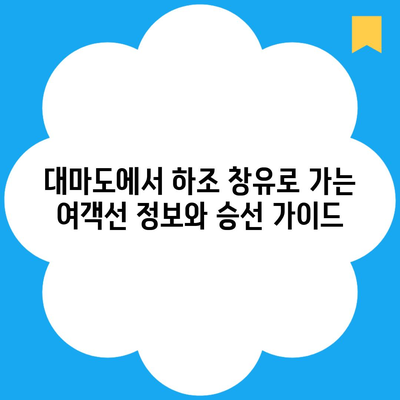 대마도에서 하조 창유로 가는 여객선 정보와 승선 가이드